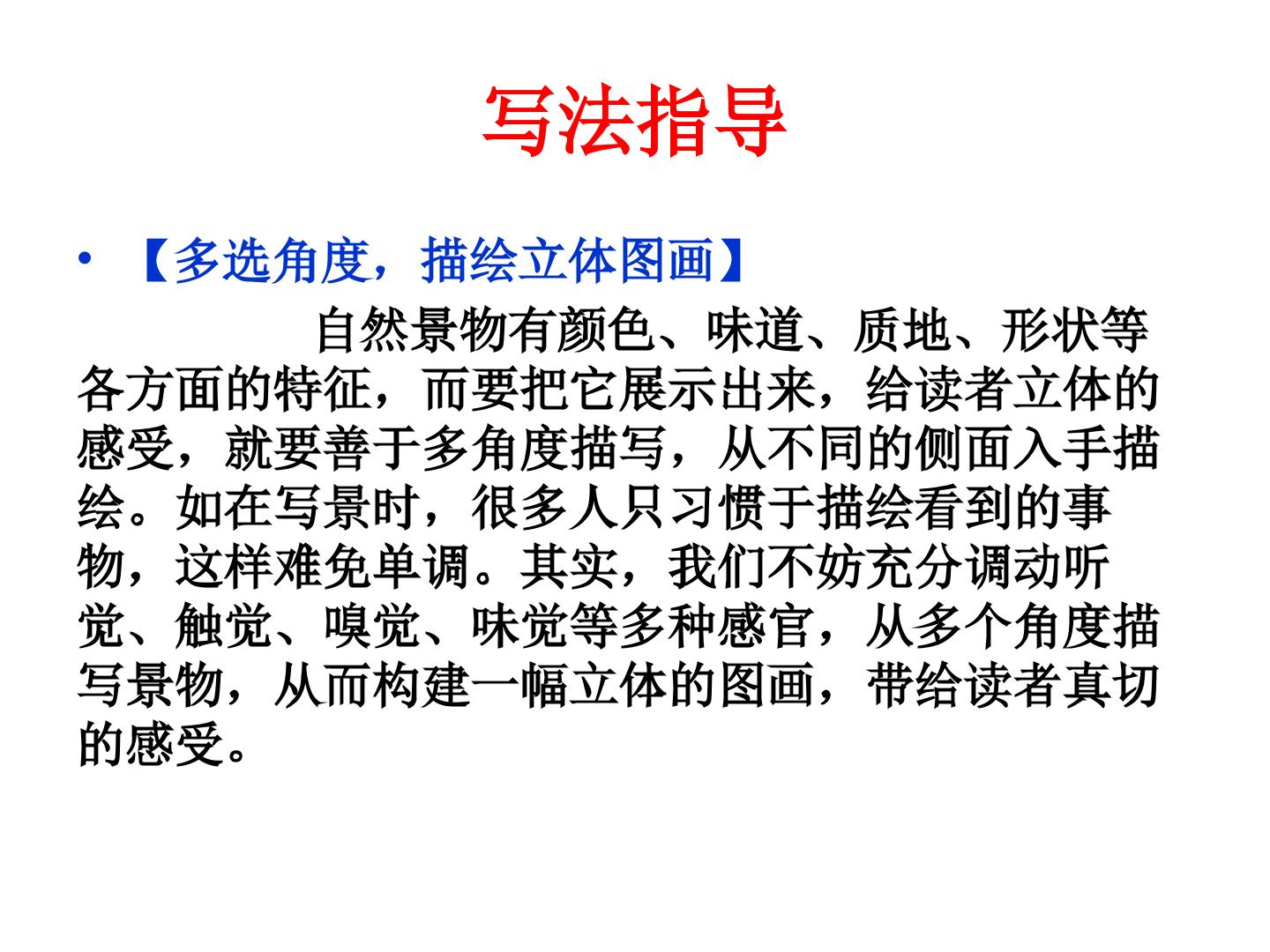 写法指导

• 【多选角度，描绘立体图画】

自然景物有颜色、味道、质地、形状等各方面的特征，而要把它展示出来，给读者立体的感受，就要善于多角度描写，从不同的侧面入手描绘。如在写景时，很多人只习惯于描绘看到的事物，这样难免单调。其实，我们不妨充分调动听觉、触觉、嗅觉、味觉等多种感官，从多个角度描写景物，从而构建一幅立体的图画，带给读者真切的感受。